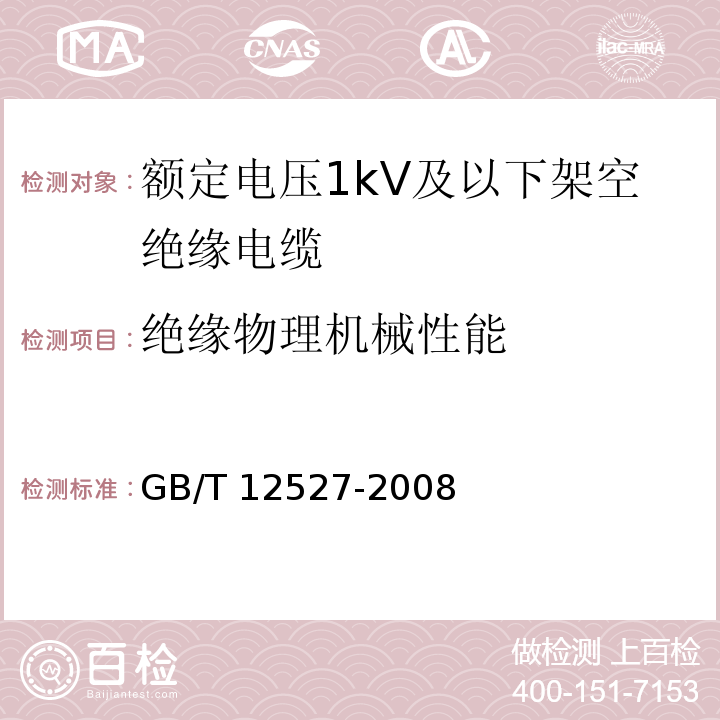 MA CNAS AC ilac-MRA

检测对象：额定电压1kV及以下架空绝缘电缆

检测项目：绝缘物理机械性能

检测标准：GB/T 12527-2008

百检
Baijiantest.com

做检测 上百检
400-151-7153